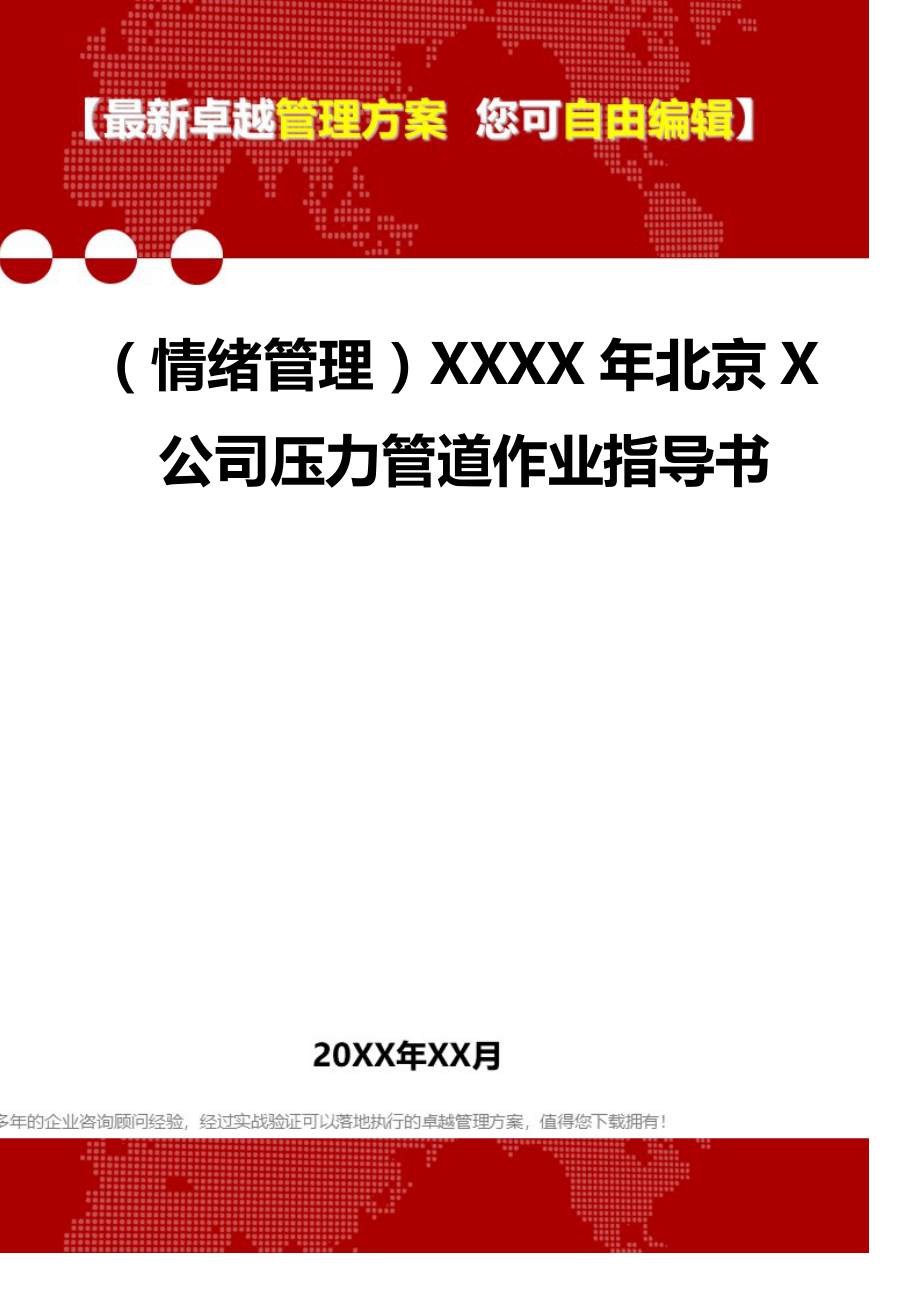 【最新卓越管理方案 您可自由编辑】

（情绪管理）XXXX 年北京 X 公司压力管道作业指导书

20XX年XX月

多年的企业咨询顾问经验，经过实战验证可以落地执行的卓越管理方案，值得您下载拥有！